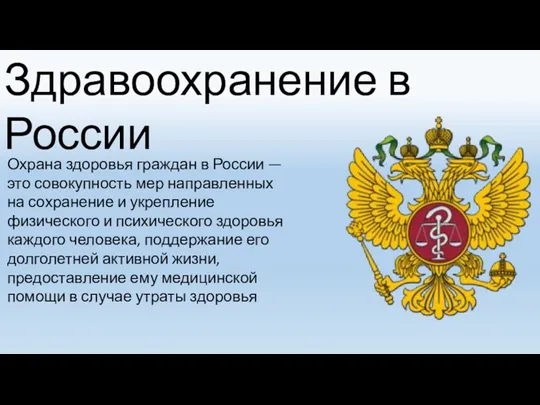 Здравоохранение в России

Охрана здоровья граждан в России — это совокупность мер направленных на сохранение и укрепление физического и психического здоровья каждого человека, поддержание его долголетней активной жизни, предоставление ему медицинской помощи в случае утраты здоровья